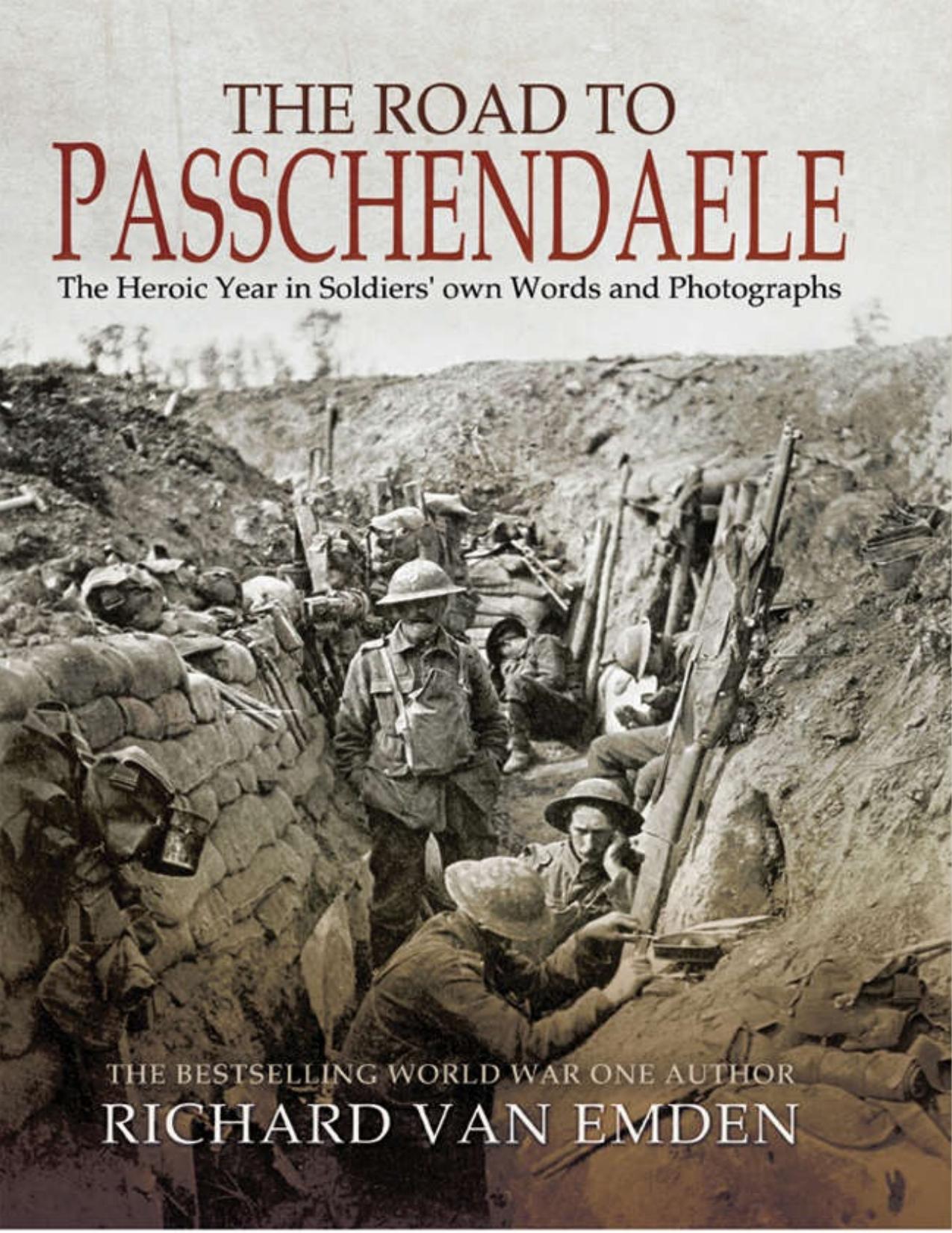 THE ROAD TO
PASSCHENDAELE
The Heroic Year in Soldiers' own Words and Photographs

THE BESTSELLING WORLD WAR ONE AUTHOR
RICHARD VAN EMDEN